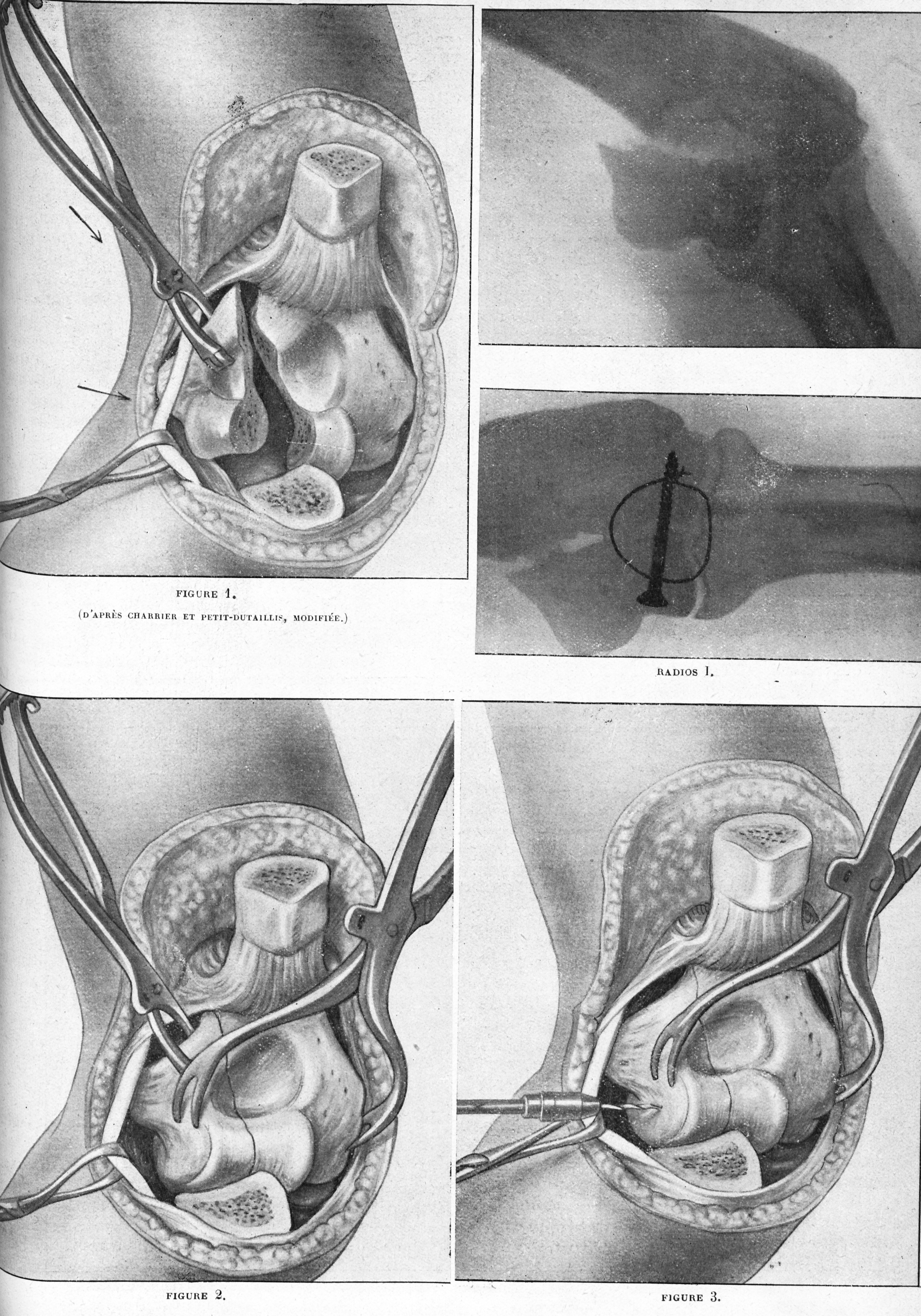 FIGURE 1.
(D'APRÈS CHARRIER ET PETIT-DUTAILLIS, MODIFIÉE.)

RADIOS 1.

FIGURE 2.

FIGURE 3.